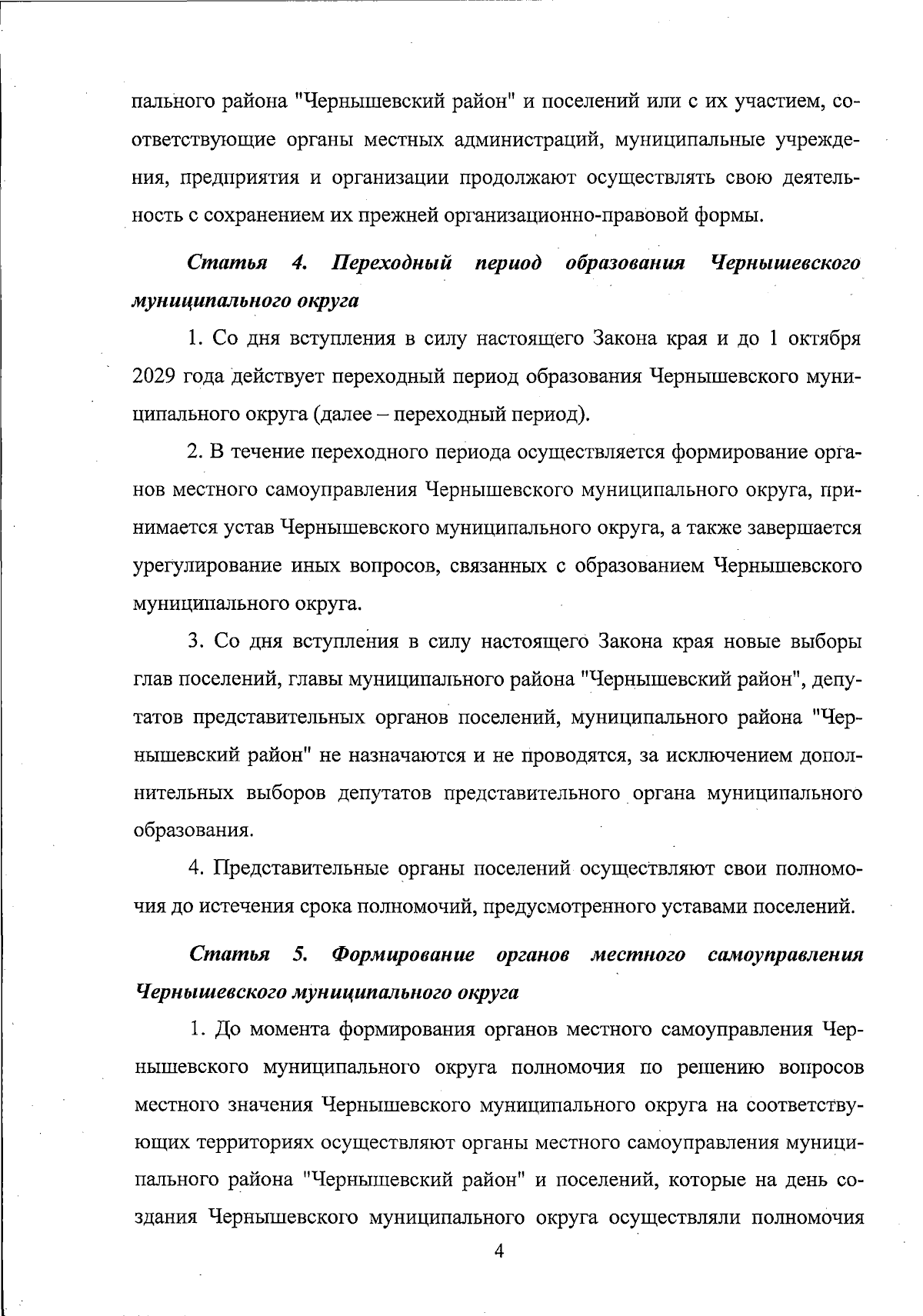 пального района "Чернышевский район" и поселений или с их участием, соответствующие органы местных администраций, муниципальные учреждения, предприятия и организации продолжают осуществлять свою деятельность с сохранением их прежней организационно-правовой формы.

Статья 4. Переходный период образования Чернышевского муниципального округа

1. Со дня вступления в силу настоящего Закона края и до 1 октября 2029 года действует переходный период образования Чернышевского муниципального округа (далее – переходный период).

2. В течение переходного периода осуществляется формирование органов местного самоуправления Чернышевского муниципального округа, принимается устав Чернышевского муниципального округа, а также завершается урегулирование иных вопросов, связанных с образованием Чернышевского муниципального округа.

3. Со дня вступления в силу настоящего Закона края новые выборы глав поселений, главы муниципального района "Чернышевский район", депутатов представительных органов поселений, муниципального района "Чернышевский район" не назначаются и не проводятся, за исключением дополнительных выборов депутатов представительного органа муниципального образования.

4. Представительные органы поселений осуществляют свои полномочия до истечения срока полномочий, предусмотренного уставами поселений.

Статья 5. Формирование органов местного самоуправления Чернышевского муниципального округа

1. До момента формирования органов местного самоуправления Чернышевского муниципального округа полномочия по решению вопросов местного значения Чернышевского муниципального округа на соответствующих территориях осуществляют органы местного самоуправления муниципального района "Чернышевский район" и поселений, которые на день создания Чернышевского муниципального округа осуществляли полномочия

4